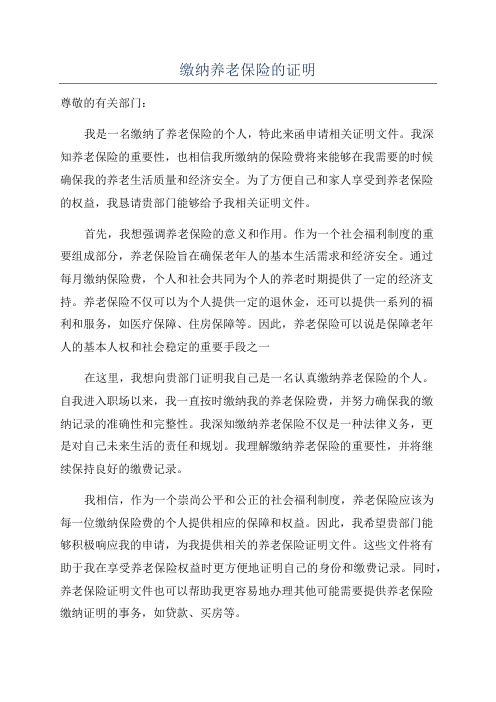 缴纳养老保险的证明

尊敬的有关部门：

我是一名缴纳了养老保险的个人，特此来函申请相关证明文件。我深知养老保险的重要性，也相信我所缴纳的保险费将来能够在我需要的时候确保我的养老生活质量和经济安全。为了方便自己和家人享受到养老保险的权益，我恳请贵部门能够给予我相关证明文件。

首先，我想强调养老保险的意义和作用。作为一个社会福利制度的重要组成部分，养老保险旨在确保老年人的基本生活需求和经济安全。通过每月缴纳保险费，个人和社会共同为个人的养老时期提供了一定的经济支持。养老保险不仅可以为个人提供一定的退休金，还可以提供一系列的福利和服务，如医疗保障、住房保障等。因此，养老保险可以说是保障老年人的基本人权和社会稳定的重要手段之一

在这里，我想向贵部门证明我自己是一名认真缴纳养老保险的个人。自我进入职场以来，我一直按时缴纳我的养老保险费，并努力确保我的缴纳记录的准确性和完整性。我深知缴纳养老保险不仅是一种法律义务，更是对自己未来生活的责任和规划。我理解缴纳养老保险的重要性，并将继续保持良好的缴费记录。

我相信，作为一个崇尚公平和公正的社会福利制度，养老保险应该为每一位缴纳保险费的个人提供相应的保障和权益。因此，我希望贵部门能够积极响应我的申请，为我提供相关的养老保险证明文件。这些文件将有助于我在享受养老保险权益时更方便地证明自己的身份和缴费记录。同时，养老保险证明文件也可以帮助我更容易地办理其他可能需要提供养老保险缴纳证明的事务，如贷款、买房等。